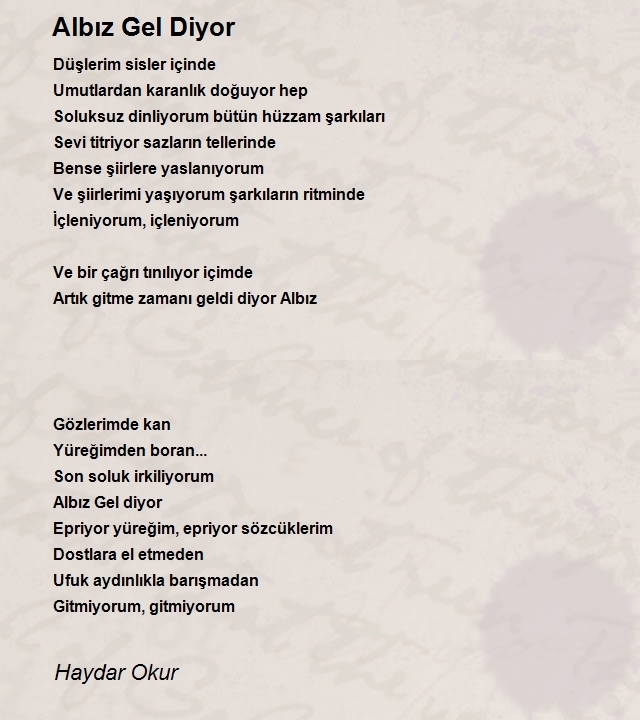 Albız Gel Diyor

Düşlerim sisler içinde
Umutlardan karanlık doğuyor hep
Soluksuz dinliyorum bütün hüzzam şarkıları
Sevi titriyor sazların tellerinde
Bense şiirlere yaslanıyorum
Ve şiirlerimi yaşıyorum şarkıların ritminde
İçleniyorum, içleniyorum

Ve bir çağrı tınılıyor içimde
Artık gitme zamanı geldi diyor Albız

Gözlerimde kan
Yüreğimden boran...
Son soluk irkiliyorum
Albız Gel diyor
Epriyor yüreğim, epriyor sözcüklerim
Dostlara el etmeden
Ufuk aydınlıkla barışmadan
Gitmiyorum, gitmiyorum

Haydar Okur